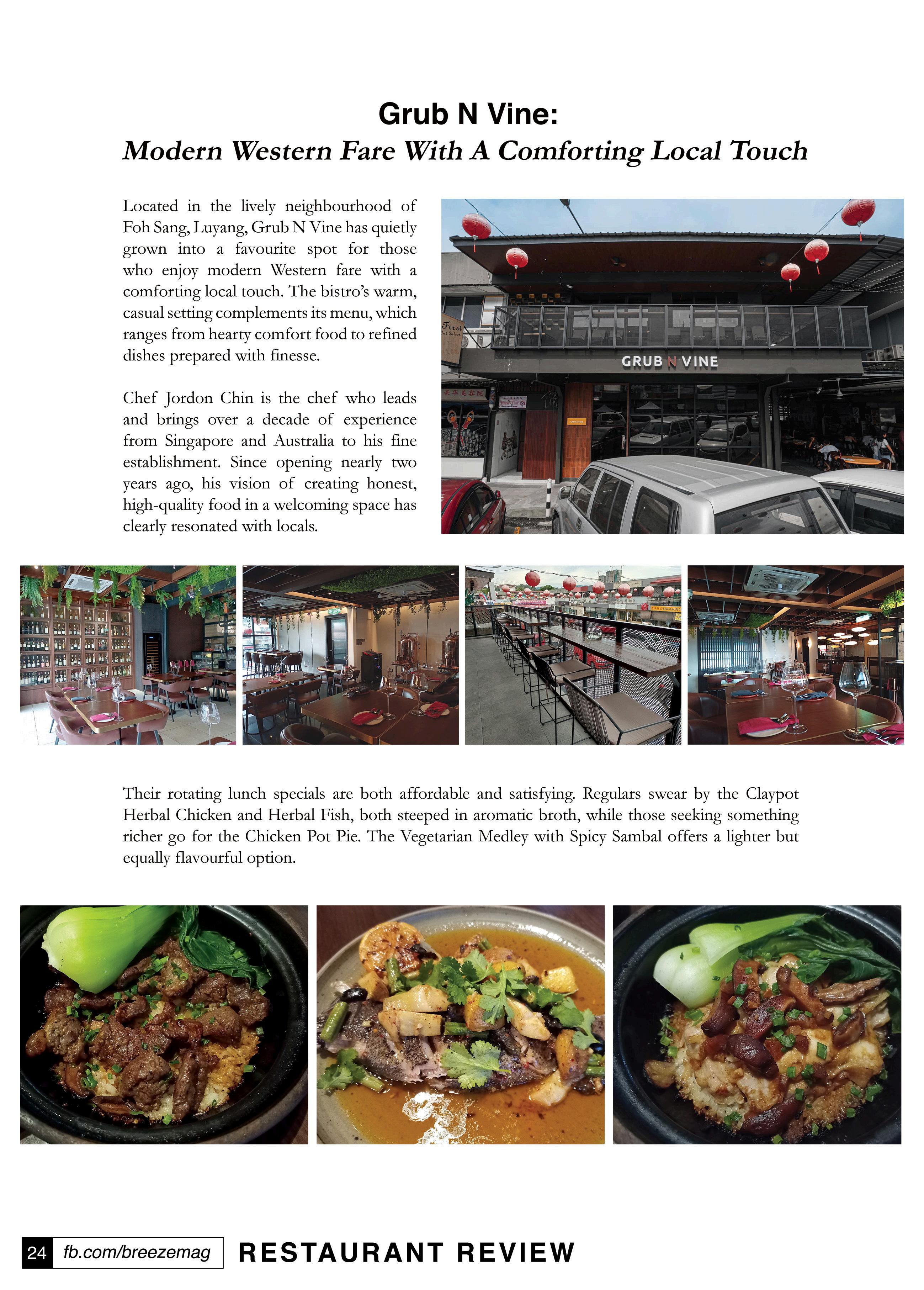 Grub N Vine:
Modern Western Fare With A Comforting Local Touch

Located in the lively neighbourhood of Foh Sang, Luyang, Grub N Vine has quietly grown into a favourite spot for those who enjoy modern Western fare with a comforting local touch. The bistro's warm, casual setting complements its menu, which ranges from hearty comfort food to refined dishes prepared with finesse.

Chef Jordon Chin is the chef who leads and brings over a decade of experience from Singapore and Australia to his fine establishment. Since opening nearly two years ago, his vision of creating honest, high-quality food in a welcoming space has clearly resonated with locals.

GRUB N VINE

Their rotating lunch specials are both affordable and satisfying. Regulars swear by the Claypot Herbal Chicken and Herbal Fish, both steeped in aromatic broth, while those seeking something richer go for the Chicken Pot Pie. The Vegetarian Medley with Spicy Sambal offers a lighter but equally flavourful option.

24 fb.com/breezemag RESTAURANT REVIEW